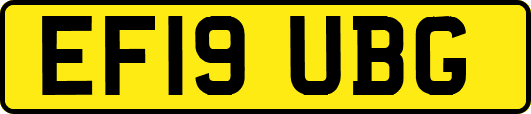 EF19 UBG